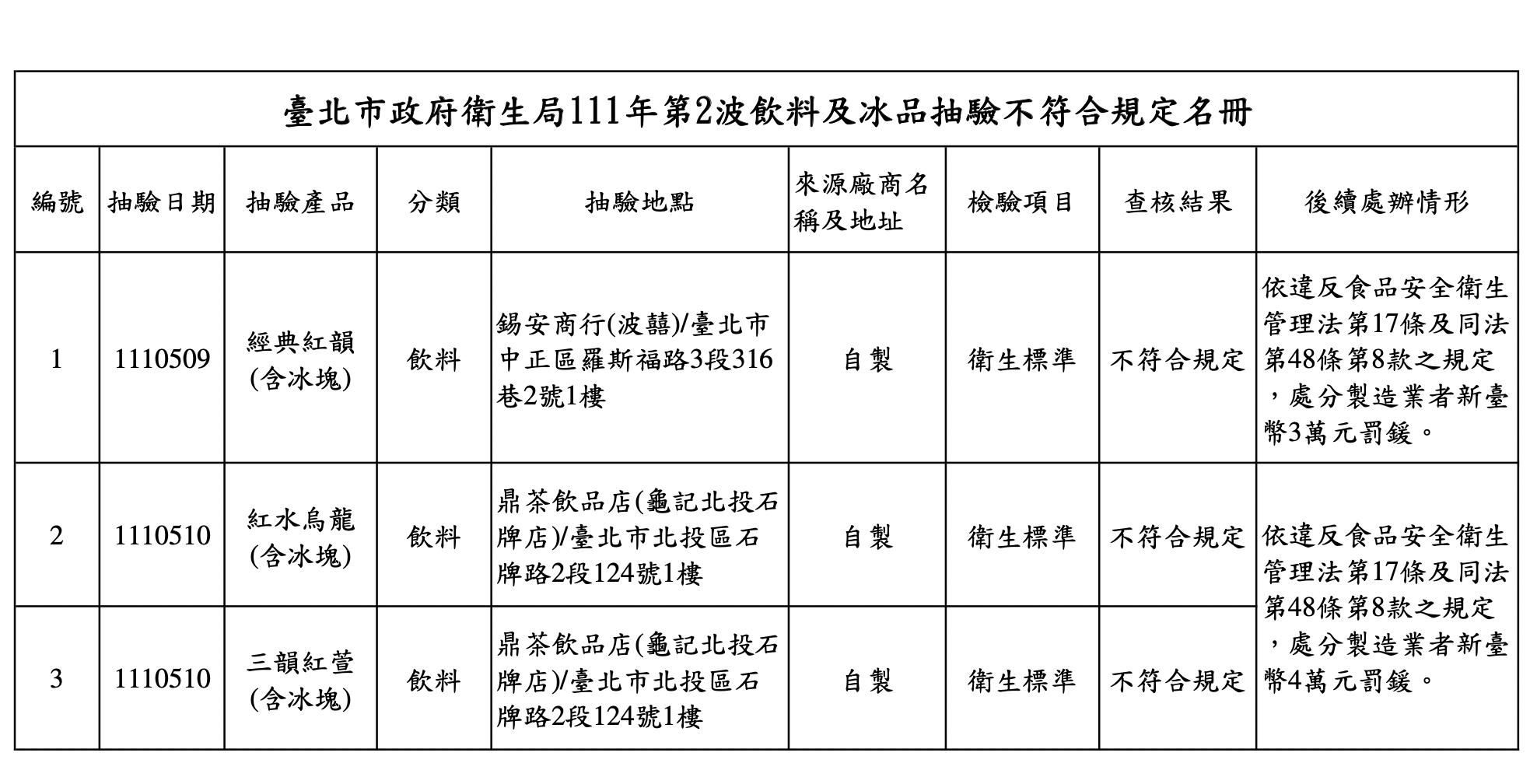 臺北市政府衛生局111年第2波飲料及冰品抽驗不符合規定名冊

| 編號 | 抽驗日期 | 抽驗產品 | 分類 | 抽驗地點 | 來源廠商名稱及地址 | 檢驗項目 | 查核結果 | 後續處辦情形 |
|---|---|---|---|---|---|---|---|---|
| 1 | 1110509 | 經典紅韻(含冰塊) | 飲料 | 錫安商行(波囍)/臺北市中正區羅斯福路3段316巷2號1樓 | 自製 | 衛生標準 | 不符合規定 | 依違反食品安全衛生管理法第17條及同法第48條第8款之規定，處分製造業者新臺幣3萬元罰鍰。 |
| 2 | 1110510 | 紅水烏龍(含冰塊) | 飲料 | 鼎茶飲品店(龜記北投石牌店)/臺北市北投區石牌路2段124號1樓 | 自製 | 衛生標準 | 不符合規定 | 依違反食品安全衛生管理法第17條及同法第48條第8款之規定，處分製造業者新臺幣4萬元罰鍰。 |
| 3 | 1110510 | 三韻紅萱(含冰塊) | 飲料 | 鼎茶飲品店(龜記北投石牌店)/臺北市北投區石牌路2段124號1樓 | 自製 | 衛生標準 | 不符合規定 | |